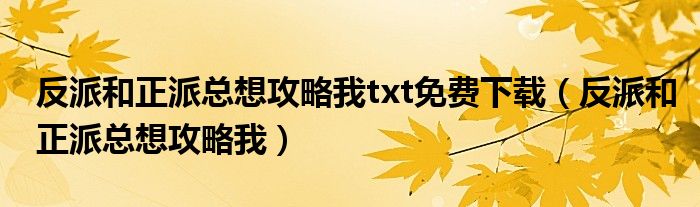 反派和正派总想攻略我txt免费下载（反派和正派总想攻略我）